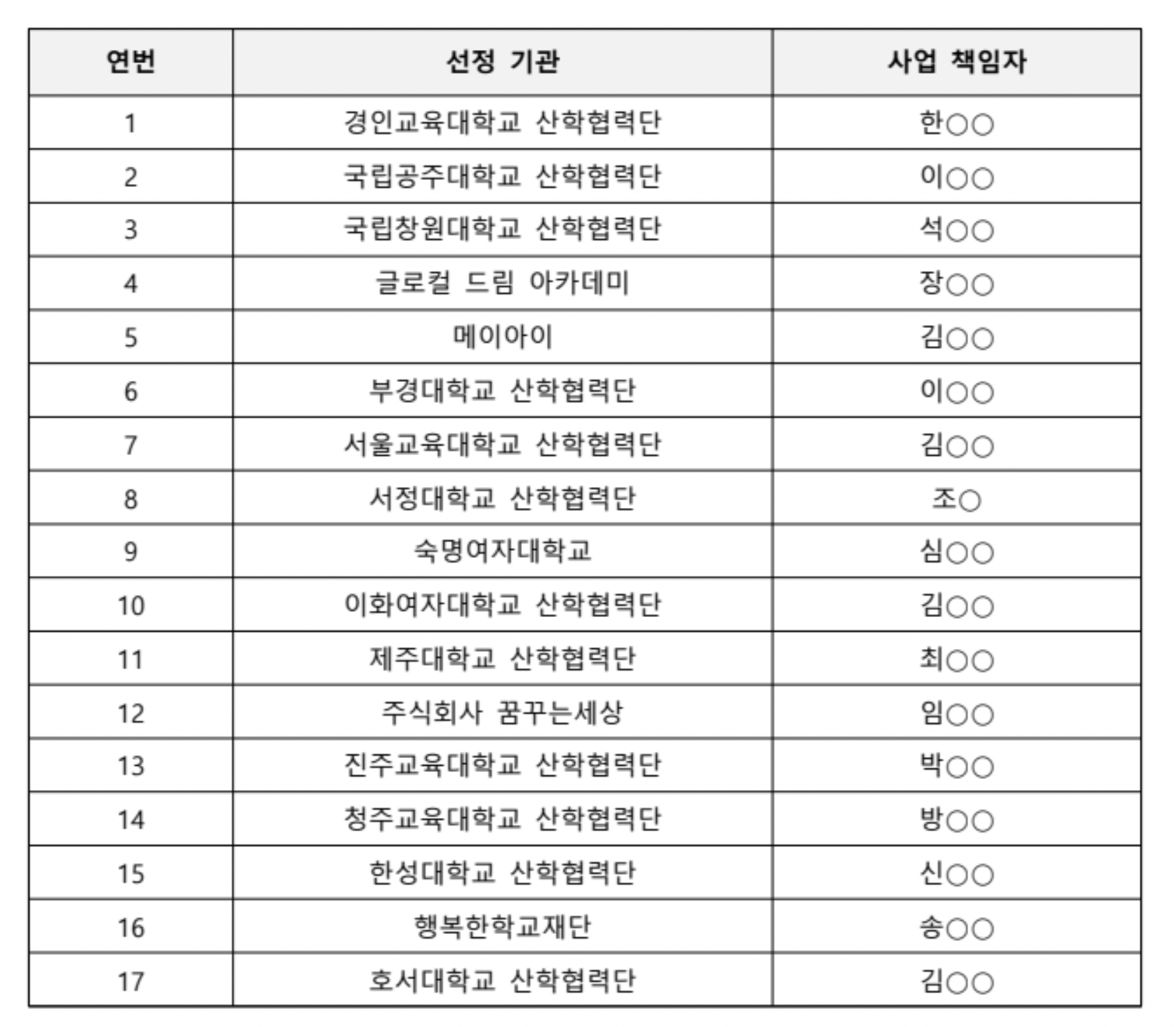 | 연번 | 선정 기관 | 사업 책임자 |
|---|---|---|
| 1 | 경인교육대학교 산학협력단 | 한○○ |
| 2 | 국립공주대학교 산학협력단 | 이○○ |
| 3 | 국립창원대학교 산학협력단 | 석○○ |
| 4 | 글로컬 드림 아카데미 | 장○○ |
| 5 | 메이아이 | 김○○ |
| 6 | 부경대학교 산학협력단 | 이○○ |
| 7 | 서울교육대학교 산학협력단 | 김○○ |
| 8 | 서정대학교 산학협력단 | 조○ |
| 9 | 숙명여자대학교 | 심○○ |
| 10 | 이화여자대학교 산학협력단 | 김○○ |
| 11 | 제주대학교 산학협력단 | 최○○ |
| 12 | 주식회사 꿈꾸는세상 | 임○○ |
| 13 | 진주교육대학교 산학협력단 | 박○○ |
| 14 | 청주교육대학교 산학협력단 | 방○○ |
| 15 | 한성대학교 산학협력단 | 신○○ |
| 16 | 행복한학교재단 | 송○○ |
| 17 | 호서대학교 산학협력단 | 김○○ |